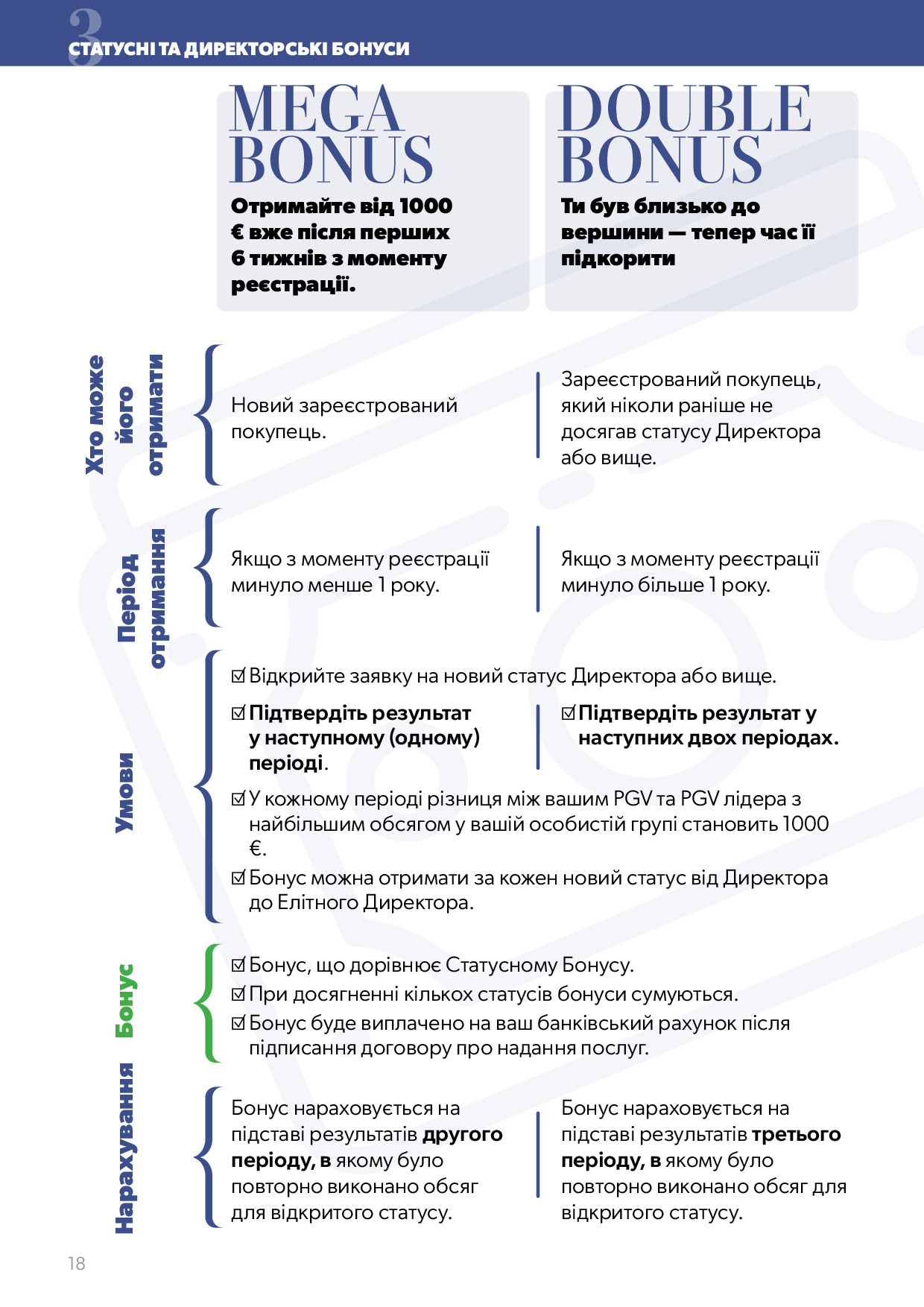 3
СТАТУСНІ ТА ДИРЕКТОРСЬКІ БОНУСИ

MEGA BONUS
Отримайте від 1000 € вже після перших 6 тижнів з моменту реєстрації.

DOUBLE BONUS
Ти був близько до вершини — тепер час її підкорити

Хто може його отримати

Новий зареєстрований покупець.

Зареєстрований покупець, який ніколи раніше не досягав статусу Директора або вище.

Період отримання

Якщо з моменту реєстрації минуло менше 1 року.

Якщо з моменту реєстрації минуло більше 1 року.

Умови

☑ Відкрийте заявку на новий статус Директора або вище.

☑ Підтвердіть результат у наступному (одному) періоді.

☑ Підтвердіть результат у наступних двох періодах.

☑ У кожному періоді різниця між вашим PGV та PGV лідера з найбільшим обсягом у вашій особистій групі становить 1000 €.

☑ Бонус можна отримати за кожен новий статус від Директора до Елітного Директора.

Бонус

☑ Бонус, що дорівнює Статусному Бонусу.
☑ При досягненні кількох статусів бонуси сумуються.
☑ Бонус буде виплачено на ваш банківський рахунок після підписання договору про надання послуг.

Нарахування

Бонус нараховується на підставі результатів другого періоду, в якому було повторно виконано обсяг для відкритого статусу.

Бонус нараховується на підставі результатів третього періоду, в якому було повторно виконано обсяг для відкритого статусу.

18